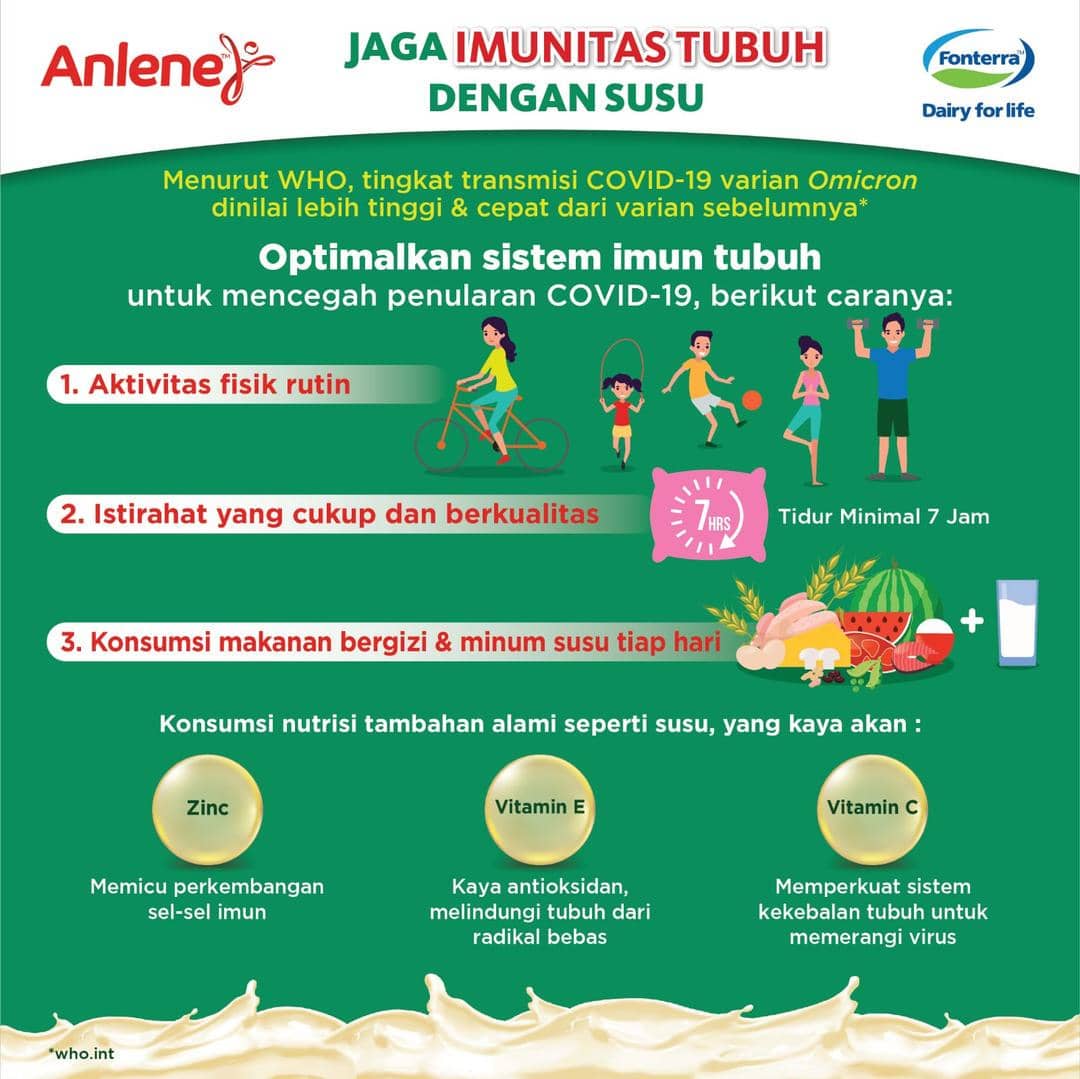 Anlene™

JAGA IMUNITAS TUBUH
DENGAN SUSU

Fonterra™
Dairy for life

Menurut WHO, tingkat transmisi COVID-19 varian Omicron dinilai lebih tinggi & cepat dari varian sebelumnya*

Optimalkan sistem imun tubuh
untuk mencegah penularan COVID-19, berikut caranya:

1. Aktivitas fisik rutin

2. Istirahat yang cukup dan berkualitas

7 HRS

Tidur Minimal 7 Jam

3. Konsumsi makanan bergizi & minum susu tiap hari

+

Konsumsi nutrisi tambahan alami seperti susu, yang kaya akan :

Zinc

Memicu perkembangan sel-sel imun

Vitamin E

Kaya antioksidan, melindungi tubuh dari radikal bebas

Vitamin C

Memperkuat sistem kekebalan tubuh untuk memerangi virus

*who.int